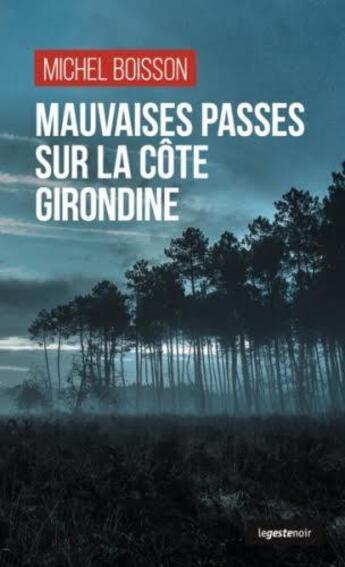 MICHEL BOISSON

MAUVAISES PASSES SUR LA CÔTE GIRONDINE

legestenoir